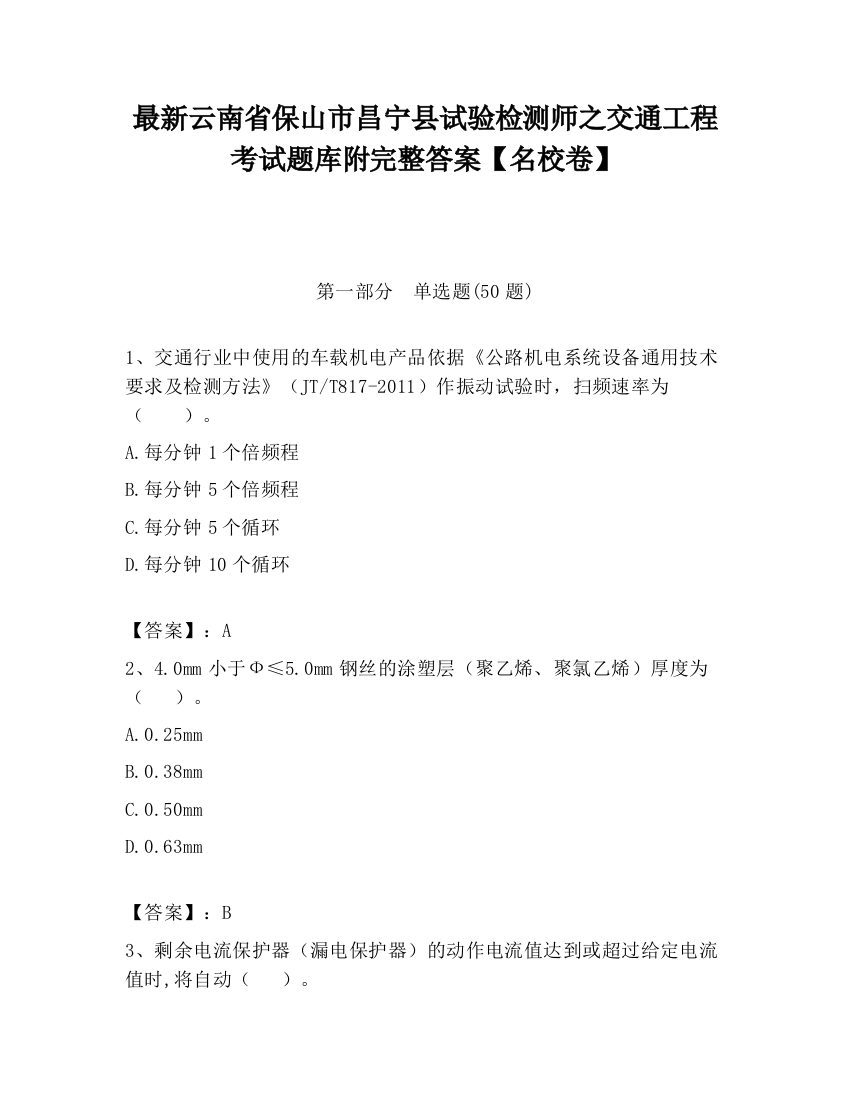 最新云南省保山市昌宁县试验检测师之交通工程考试题库附完整答案【名校卷】

第一部分　单选题(50 题)

1、交通行业中使用的车载机电产品依据《公路机电系统设备通用技术要求及检测方法》（JT/T817-2011）作振动试验时，扫频速率为（　　）。

A.每分钟 1 个倍频程

B.每分钟 5 个倍频程

C.每分钟 5 个循环

D.每分钟 10 个循环

【答案】：A

2、4.0mm 小于Φ≤5.0mm 钢丝的涂塑层（聚乙烯、聚氯乙烯）厚度为（　　）。

A.0.25mm

B.0.38mm

C.0.50mm

D.0.63mm

【答案】：B

3、剩余电流保护器（漏电保护器）的动作电流值达到或超过给定电流值时,将自动（　　）。